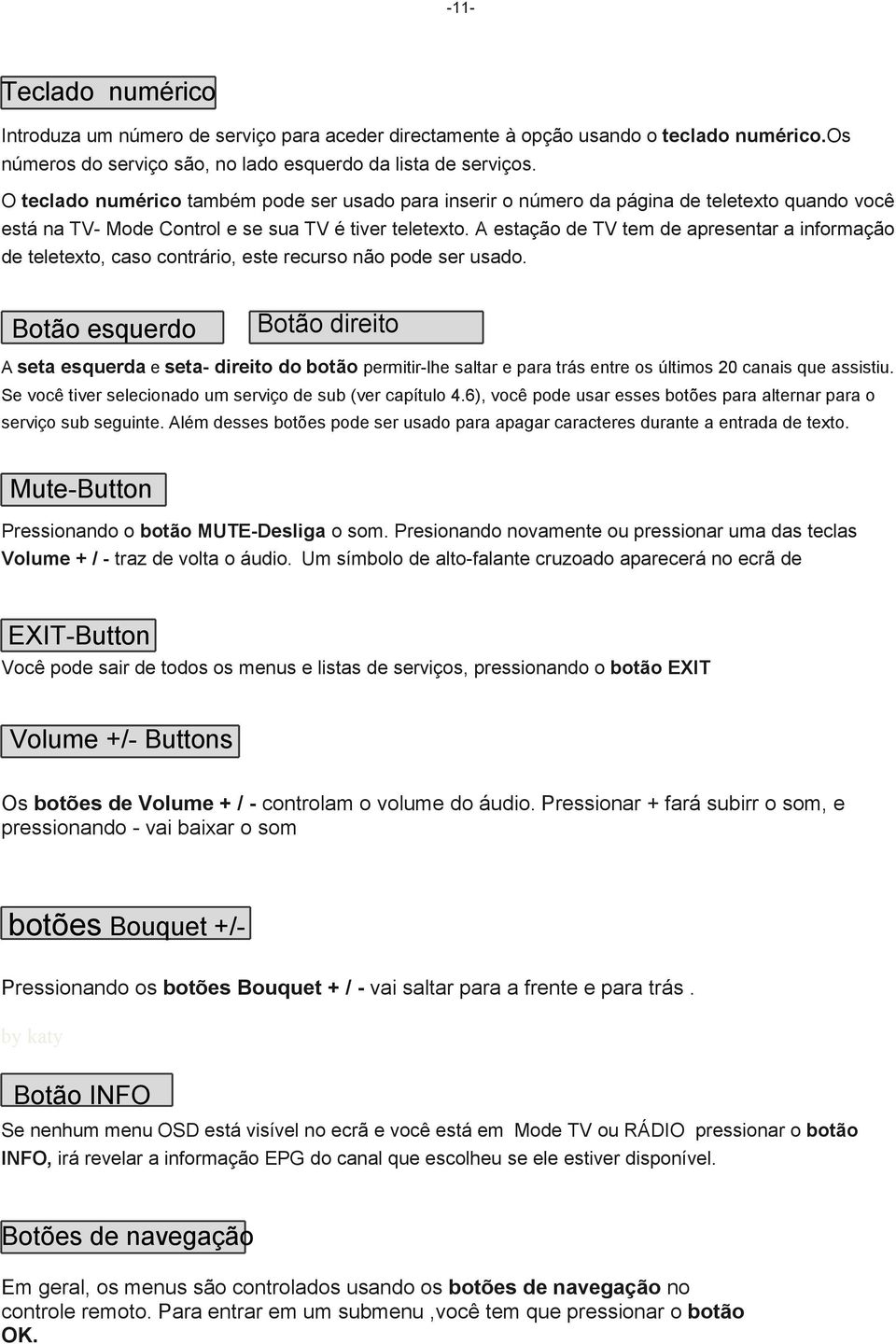 -11-

Teclado numérico

Introduza um número de serviço para aceder directamente à opção usando o teclado numérico.Os números do serviço são, no lado esquerdo da lista de serviços.

O teclado numérico também pode ser usado para inserir o número da página de teletexto quando você está na TV- Mode Control e se sua TV é tiver teletexto. A estação de TV tem de apresentar a informação de teletexto, caso contrário, este recurso não pode ser usado.

Botão esquerdo

Botão direito

A seta esquerda e seta- direito do botão permitir-lhe saltar e para trás entre os últimos 20 canais que assistiu. Se você tiver selecionado um serviço de sub (ver capítulo 4.6), você pode usar esses botões para alternar para o serviço sub seguinte. Além desses botões pode ser usado para apagar caracteres durante a entrada de texto.

Mute-Button

Pressionando o botão MUTE-Desliga o som. Presionando novamente ou pressionar uma das teclas Volume + / - traz de volta o áudio. Um símbolo de alto-falante cruzoado aparecerá no ecrã de

EXIT-Button

Você pode sair de todos os menus e listas de serviços, pressionando o botão EXIT

Volume +/- Buttons

Os botões de Volume + / - controlam o volume do áudio. Pressionar + fará subirr o som, e pressionando - vai baixar o som

botões Bouquet +/-

Pressionando os botões Bouquet + / - vai saltar para a frente e para trás .

by katy

Botão INFO

Se nenhum menu OSD está visível no ecrã e você está em Mode TV ou RÁDIO pressionar o botão INFO, irá revelar a informação EPG do canal que escolheu se ele estiver disponível.

Botões de navegação

Em geral, os menus são controlados usando os botões de navegação no controle remoto. Para entrar em um submenu ,você tem que pressionar o botão OK.